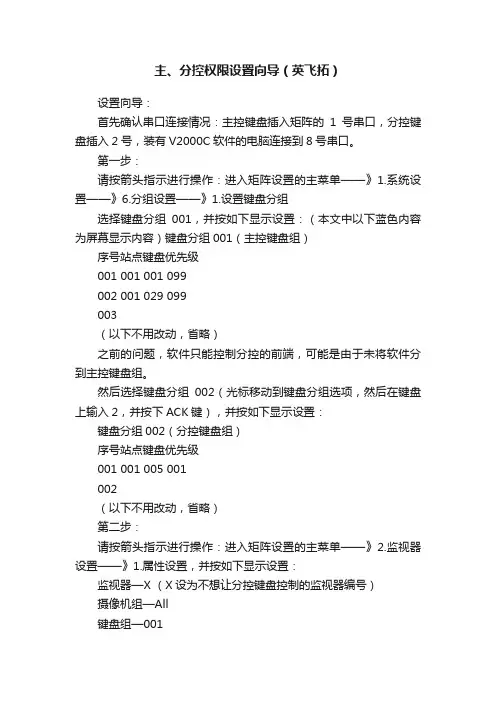 主、分控权限设置向导（英飞拓）

设置向导：

首先确认串口连接情况：主控键盘插入矩阵的 1 号串口，分控键盘插入 2 号，装有 V2000C 软件的电脑连接到 8 号串口。

第一步：

请按箭头指示进行操作：进入矩阵设置的主菜单——》1.系统设置——》6.分组设置——》1.设置键盘分组

选择键盘分组 001，并按如下显示设置：（本文中以下蓝色内容为屏幕显示内容）键盘分组 001（主控键盘组）

序号站点键盘优先级

001 001 001 099

002 001 029 099

003

（以下不用改动，省略）

之前的问题，软件只能控制分控的前端，可能是由于未将软件分到主控键盘组。

然后选择键盘分组 002（光标移动到键盘分组选项，然后在键盘上输入 2，并按下 ACK 键），并按如下显示设置：

键盘分组 002（分控键盘组）

序号站点键盘优先级

001 001 005 001

002

（以下不用改动，省略）

第二步：

请按箭头指示进行操作：进入矩阵设置的主菜单——》2.监视器设置——》1.属性设置，并按如下显示设置：

监视器—X （X 设为不想让分控键盘控制的监视器编号）

摄像机组—All

键盘组—001